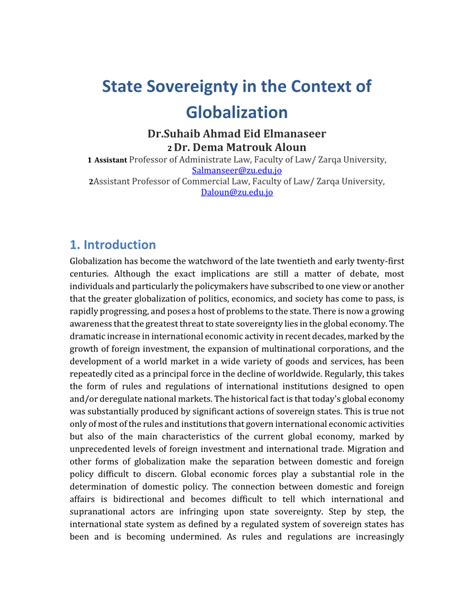 State Sovereignty in the Context of Globalization

Dr.Suhaib Ahmad Eid Elmanaseer
2 Dr. Dema Matrouk Aloun

1 Assistant Professor of Administrate Law, Faculty of Law/ Zarqa University, Salmanseer@zu.edu.jo
2Assistant Professor of Commercial Law, Faculty of Law/ Zarqa University, Daloun@zu.edu.jo

1. Introduction

Globalization has become the watchword of the late twentieth and early twenty-first centuries. Although the exact implications are still a matter of debate, most individuals and particularly the policymakers have subscribed to one view or another that the greater globalization of politics, economics, and society has come to pass, is rapidly progressing, and poses a host of problems to the state. There is now a growing awareness that the greatest threat to state sovereignty lies in the global economy. The dramatic increase in international economic activity in recent decades, marked by the growth of foreign investment, the expansion of multinational corporations, and the development of a world market in a wide variety of goods and services, has been repeatedly cited as a principal force in the decline of worldwide. Regularly, this takes the form of rules and regulations of international institutions designed to open and/or deregulate national markets. The historical fact is that today's global economy was substantially produced by significant actions of sovereign states. This is true not only of most of the rules and institutions that govern international economic activities but also of the main characteristics of the current global economy, marked by unprecedented levels of foreign investment and international trade. Migration and other forms of globalization make the separation between domestic and foreign policy difficult to discern. Global economic forces play a substantial role in the determination of domestic policy. The connection between domestic and foreign affairs is bidirectional and becomes difficult to tell which international and supranational actors are infringing upon state sovereignty. Step by step, the international state system as defined by a regulated system of sovereign states has been and is becoming undermined. As rules and regulations are increasingly